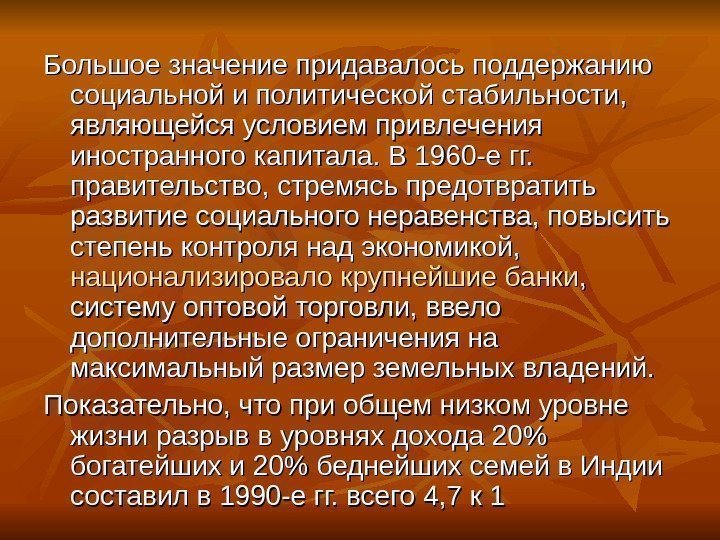 Большое значение придавалось поддержанию социальной и политической стабильности, являющейся условием привлечения иностранного капитала. В 1960-е гг. правительство, стремясь предотвратить развитие социального неравенства, повысить степень контроля над экономикой, национализировало крупнейшие банки, систему оптовой торговли, ввело дополнительные ограничения на максимальный размер земельных владений.

Показательно, что при общем низком уровне жизни разрыв в уровнях дохода 20% богатейших и 20% беднейших семей в Индии составил в 1990-е гг. всего 4,7 к 1